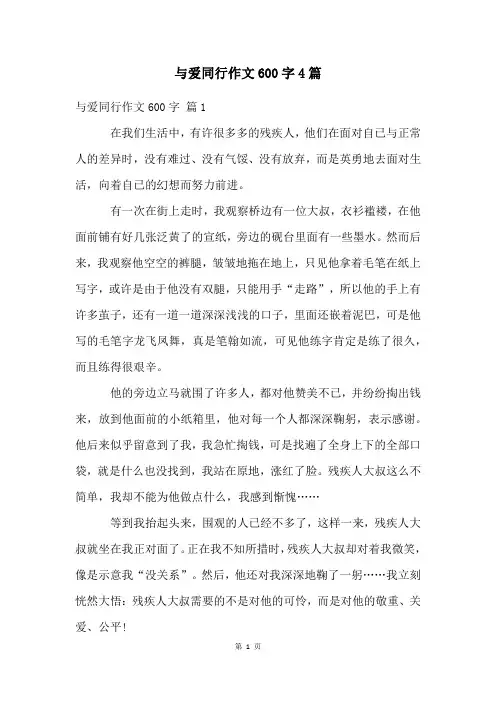 与爱同行作文600字4篇

与爱同行作文600字 篇1

在我们生活中，有许很多多的残疾人，他们在面对自己与正常人的差异时，没有难过、没有气馁、没有放弃，而是英勇地去面对生活，向着自己的幻想而努力前进。

有一次在街上走时，我观察桥边有一位大叔，衣衫褴褛，在他面前铺有好几张泛黄了的宣纸，旁边的砚台里面有一些墨水。然而后来，我观察他空空的裤腿，皱皱地拖在地上，只见他拿着毛笔在纸上写字，或许是由于他没有双腿，只能用手“走路”，所以他的手上有许多茧子，还有一道一道深深浅浅的口子，里面还嵌着泥巴，可是他写的毛笔字龙飞凤舞，真是笔翰如流，可见他练字肯定是练了很久，而且练得很艰辛。

他的旁边立马就围了许多人，都对他赞美不已，并纷纷掏出钱来，放到他面前的小纸箱里，他对每一个人都深深鞠躬，表示感谢。他后来似乎留意到了我，我急忙掏钱，可是找遍了全身上下的全部口袋，就是什么也没找到，我站在原地，涨红了脸。残疾人大叔这么不简单，我却不能为他做点什么，我感到惭愧……

等到我抬起头来，围观的人已经不多了，这样一来，残疾人大叔就坐在我正对面了。正在我不知所措时，残疾人大叔却对着我微笑，像是示意我“没关系”。然后，他还对我深深地鞠了一躬……我立刻恍然大悟：残疾人大叔需要的不是对他的可怜，而是对他的敬重、关爱、公平！

第 1 页